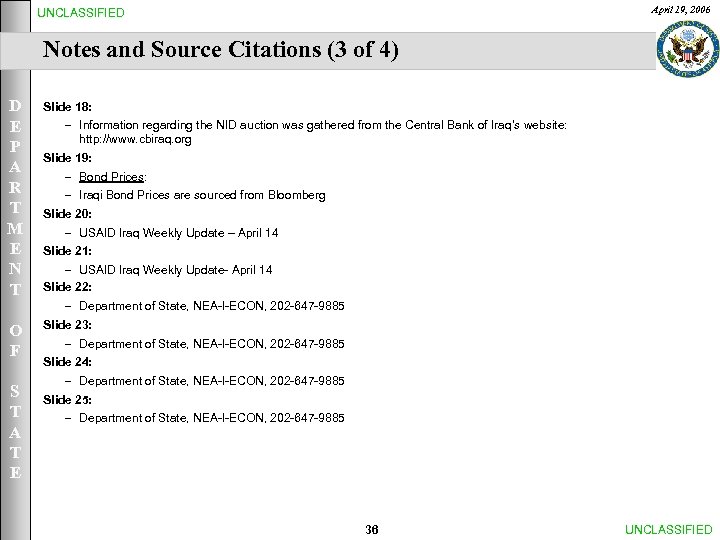 UNCLASSIFIED

April 19, 2006

Notes and Source Citations (3 of 4)

DEPARTMENT OF STATE

Slide 18:

– Information regarding the NID auction was gathered from the Central Bank of Iraq's website: http://www.cbiraq.org

Slide 19:

– Bond Prices:

– Iraqi Bond Prices are sourced from Bloomberg

Slide 20:

– USAID Iraq Weekly Update – April 14

Slide 21:

– USAID Iraq Weekly Update- April 14

Slide 22:

– Department of State, NEA-I-ECON, 202-647-9885

Slide 23:

– Department of State, NEA-I-ECON, 202-647-9885

Slide 24:

– Department of State, NEA-I-ECON, 202-647-9885

Slide 25:

– Department of State, NEA-I-ECON, 202-647-9885

36

UNCLASSIFIED